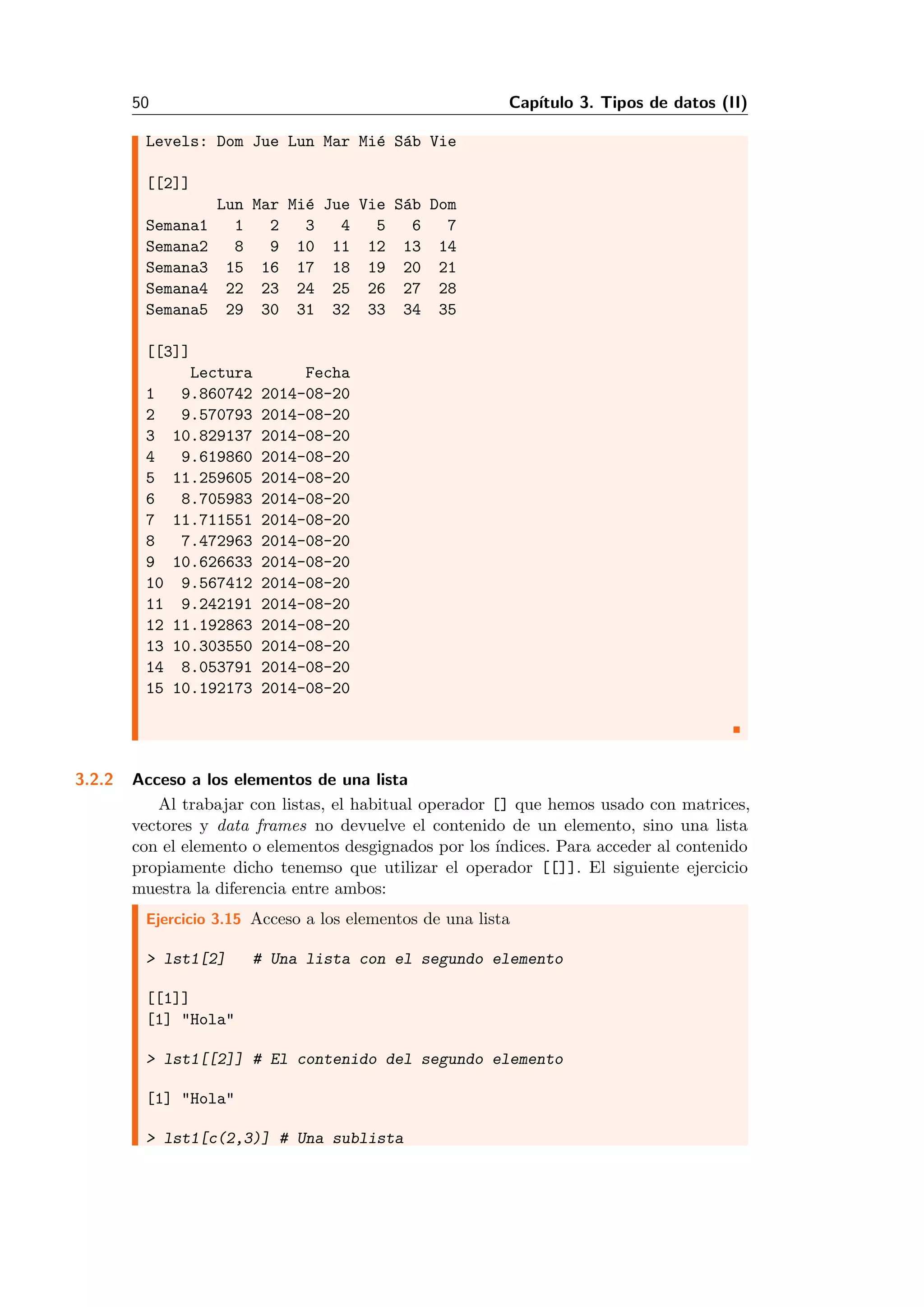 50 Capítulo 3. Tipos de datos (II)

Levels: Dom Jue Lun Mar Mié Sáb Vie

[[2]]

|  | Lun | Mar | Mié | Jue | Vie | Sáb | Dom |
|---|---|---|---|---|---|---|---|
| Semana1 | 1 | 2 | 3 | 4 | 5 | 6 | 7 |
| Semana2 | 8 | 9 | 10 | 11 | 12 | 13 | 14 |
| Semana3 | 15 | 16 | 17 | 18 | 19 | 20 | 21 |
| Semana4 | 22 | 23 | 24 | 25 | 26 | 27 | 28 |
| Semana5 | 29 | 30 | 31 | 32 | 33 | 34 | 35 |

[[3]]

|  | Lectura | Fecha |
|---|---|---|
| 1 | 9.860742 | 2014-08-20 |
| 2 | 9.570793 | 2014-08-20 |
| 3 | 10.829137 | 2014-08-20 |
| 4 | 9.619860 | 2014-08-20 |
| 5 | 11.259605 | 2014-08-20 |
| 6 | 8.705983 | 2014-08-20 |
| 7 | 11.711551 | 2014-08-20 |
| 8 | 7.472963 | 2014-08-20 |
| 9 | 10.626633 | 2014-08-20 |
| 10 | 9.567412 | 2014-08-20 |
| 11 | 9.242191 | 2014-08-20 |
| 12 | 11.192863 | 2014-08-20 |
| 13 | 10.303550 | 2014-08-20 |
| 14 | 8.053791 | 2014-08-20 |
| 15 | 10.192173 | 2014-08-20 |

3.2.2 Acceso a los elementos de una lista

Al trabajar con listas, el habitual operador [] que hemos usado con matrices, vectores y data frames no devuelve el contenido de un elemento, sino una lista con el elemento o elementos desgignados por los índices. Para acceder al contenido propiamente dicho tenemso que utilizar el operador [[]]. El siguiente ejercicio muestra la diferencia entre ambos:

Ejercicio 3.15 Acceso a los elementos de una lista

> lst1[2]   # Una lista con el segundo elemento

[[1]]
[1] "Hola"

> lst1[[2]] # El contenido del segundo elemento

[1] "Hola"

> lst1[c(2,3)] # Una sublista